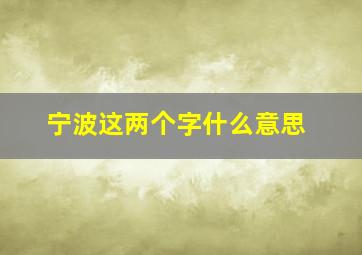 宁波这两个字什么意思